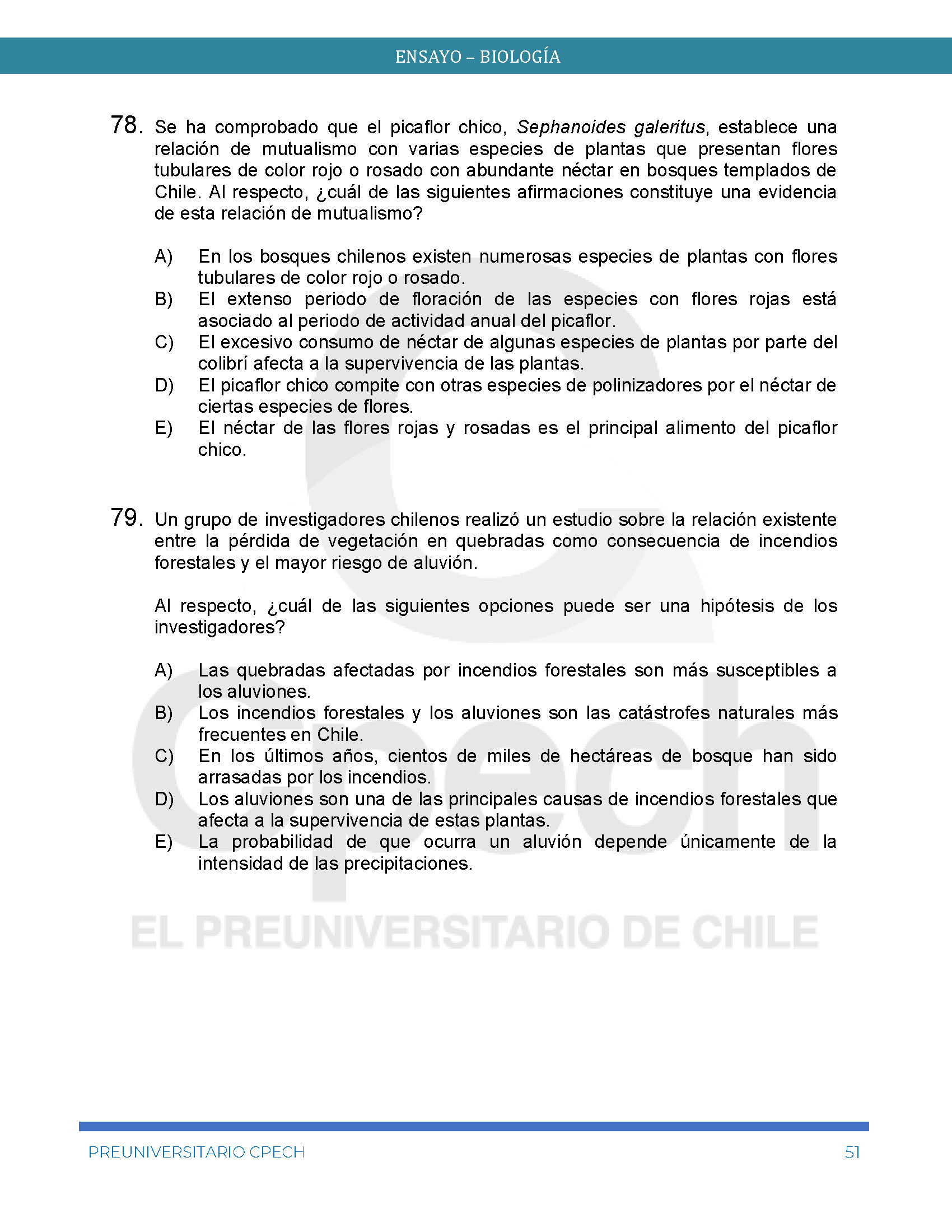 ENSAYO – BIOLOGÍA

78. Se ha comprobado que el picaflor chico, Sephanoides galeritus, establece una relación de mutualismo con varias especies de plantas que presentan flores tubulares de color rojo o rosado con abundante néctar en bosques templados de Chile. Al respecto, ¿cuál de las siguientes afirmaciones constituye una evidencia de esta relación de mutualismo?

A) En los bosques chilenos existen numerosas especies de plantas con flores tubulares de color rojo o rosado.
B) El extenso periodo de floración de las especies con flores rojas está asociado al periodo de actividad anual del picaflor.
C) El excesivo consumo de néctar de algunas especies de plantas por parte del colibrí afecta a la supervivencia de las plantas.
D) El picaflor chico compite con otras especies de polinizadores por el néctar de ciertas especies de flores.
E) El néctar de las flores rojas y rosadas es el principal alimento del picaflor chico.

79. Un grupo de investigadores chilenos realizó un estudio sobre la relación existente entre la pérdida de vegetación en quebradas como consecuencia de incendios forestales y el mayor riesgo de aluvión.

Al respecto, ¿cuál de las siguientes opciones puede ser una hipótesis de los investigadores?

A) Las quebradas afectadas por incendios forestales son más susceptibles a los aluviones.
B) Los incendios forestales y los aluviones son las catástrofes naturales más frecuentes en Chile.
C) En los últimos años, cientos de miles de hectáreas de bosque han sido arrasadas por los incendios.
D) Los aluviones son una de las principales causas de incendios forestales que afecta a la supervivencia de estas plantas.
E) La probabilidad de que ocurra un aluvión depende únicamente de la intensidad de las precipitaciones.

Cpech
EL PREUNIVERSITARIO DE CHILE

PREUNIVERSITARIO CPECH 51